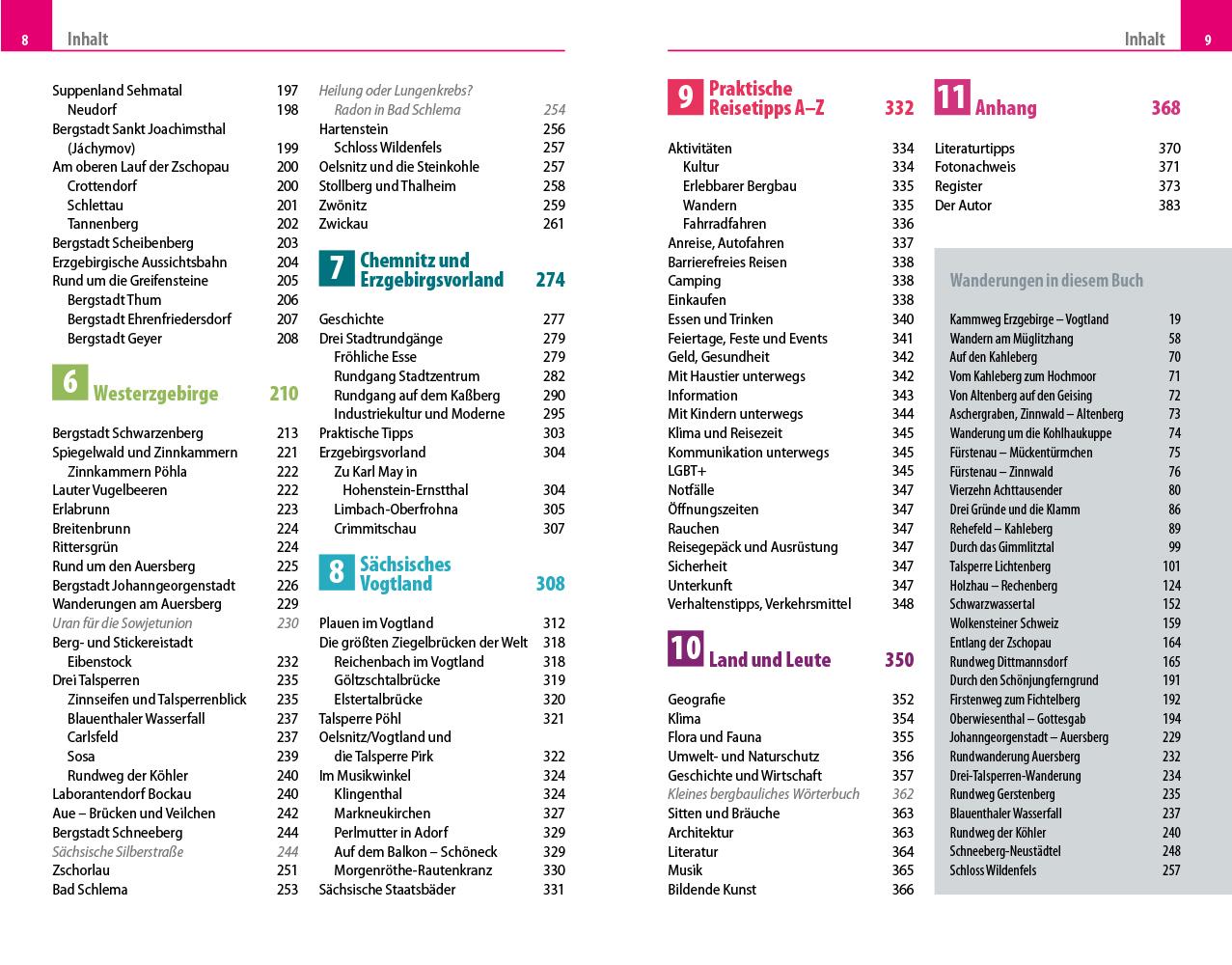 8 Inhalt

Suppenland Sehmatal 197
Neudorf 198
Bergstadt Sankt Joachimsthal (Jáchymov) 199
Am oberen Lauf der Zschopau 200
Crottendorf 200
Schlettau 201
Tannenberg 202
Bergstadt Scheibenberg 203
Erzgebirgische Aussichtsbahn 204
Rund um die Greifensteine 205
Bergstadt Thum 206
Bergstadt Ehrenfriedersdorf 207
Bergstadt Geyer 208

6 Westerzgebirge 210

Bergstadt Schwarzenberg 213
Spiegelwald und Zinnkammern 221
Zinnkammern Pöhla 222
Lauter Vugelbeeren 222
Erlabrunn 223
Breitenbrunn 224
Rittersgrün 224
Rund um den Auersberg 225
Bergstadt Johanngeorgenstadt 226
Wanderungen am Auersberg 229
Uran für die Sowjetunion 230
Berg- und Stickereistadt Eibenstock 232
Drei Talsperren 235
Zinnseifen und Talsperrenblick 235
Blauenthaler Wasserfall 237
Carlsfeld 237
Sosa 239
Rundweg der Köhler 240
Laborantendorf Bockau 240
Aue – Brücken und Veilchen 242
Bergstadt Schneeberg 244
Sächsische Silberstraße 244
Zschorlau 251
Bad Schlema 253

Heilung oder Lungenkrebs? Radon in Bad Schlema 254
Hartenstein 256
Schloss Wildenfels 257
Oelsnitz und die Steinkohle 257
Stollberg und Thalheim 258
Zwönitz 259
Zwickau 261

7 Chemnitz und Erzgebirgsvorland 274

Geschichte 277
Drei Stadtrundgänge 279
Fröhliche Esse 279
Rundgang Stadtzentrum 282
Rundgang auf dem Kaßberg 290
Industriekultur und Moderne 295
Praktische Tipps 303
Erzgebirgsvorland 304
Zu Karl May in Hohenstein-Ernstthal 304
Limbach-Oberfrohna 305
Crimmitschau 307

8 Sächsisches Vogtland 308

Plauen im Vogtland 312
Die größten Ziegelbrücken der Welt 318
Reichenbach im Vogtland 318
Göltzschtalbrücke 319
Elstertalbrücke 320
Talsperre Pöhl 321
Oelsnitz/Vogtland und die Talsperre Pirk 322
Im Musikwinkel 324
Klingenthal 324
Markneukirchen 327
Perlmutter in Adorf 329
Auf dem Balkon – Schöneck 329
Morgenröthe-Rautenkranz 330
Sächsische Staatsbäder 331

Inhalt 9

9 Praktische Reisetipps A–Z 332

Aktivitäten 334
Kultur 334
Erlebbarer Bergbau 335
Wandern 335
Fahrradfahren 336
Anreise, Autofahren 337
Barrierefreies Reisen 338
Camping 338
Einkaufen 338
Essen und Trinken 340
Feiertage, Feste und Events 341
Geld, Gesundheit 342
Mit Haustier unterwegs 342
Information 343
Mit Kindern unterwegs 344
Klima und Reisezeit 345
Kommunikation unterwegs 345
LGBT+ 345
Notfälle 347
Öffnungszeiten 347
Rauchen 347
Reisegepäck und Ausrüstung 347
Sicherheit 347
Unterkunft 347
Verhaltenstipps, Verkehrsmittel 348

10 Land und Leute 350

Geografie 352
Klima 354
Flora und Fauna 355
Umwelt- und Naturschutz 356
Geschichte und Wirtschaft 357
Kleines bergbauliches Wörterbuch 362
Sitten und Bräuche 363
Architektur 363
Literatur 364
Musik 365
Bildende Kunst 366

11 Anhang 368

Literaturtipps 370
Fotonachweis 371
Register 373
Der Autor 383

Wanderungen in diesem Buch

Kammweg Erzgebirge – Vogtland 19
Wandern am Müglitzhang 58
Auf den Kahleberg 70
Vom Kahleberg zum Hochmoor 71
Von Altenberg auf den Geising 72
Aschergraben, Zinnwald – Altenberg 73
Wanderung um die Kohlhaukuppe 74
Fürstenau – Mückentürmchen 75
Fürstenau – Zinnwald 76
Vierzehn Achttausender 80
Drei Gründe und die Klamm 86
Rehefeld – Kahleberg 89
Durch das Gimmlitztal 99
Talsperre Lichtenberg 101
Holzhau – Rechenberg 124
Schwarzwassertal 152
Wolkensteiner Schweiz 159
Entlang der Zschopau 164
Rundweg Dittmannsdorf 165
Durch den Schönjungferngrund 191
Firstenweg zum Fichtelberg 192
Oberwiesenthal – Gottesgab 194
Johanngeorgenstadt – Auersberg 229
Rundwanderung Auersberg 232
Drei-Talsperren-Wanderung 234
Rundweg Gerstenberg 235
Blauenthaler Wasserfall 237
Rundweg der Köhler 240
Schneeberg-Neustädtel 248
Schloss Wildenfels 257